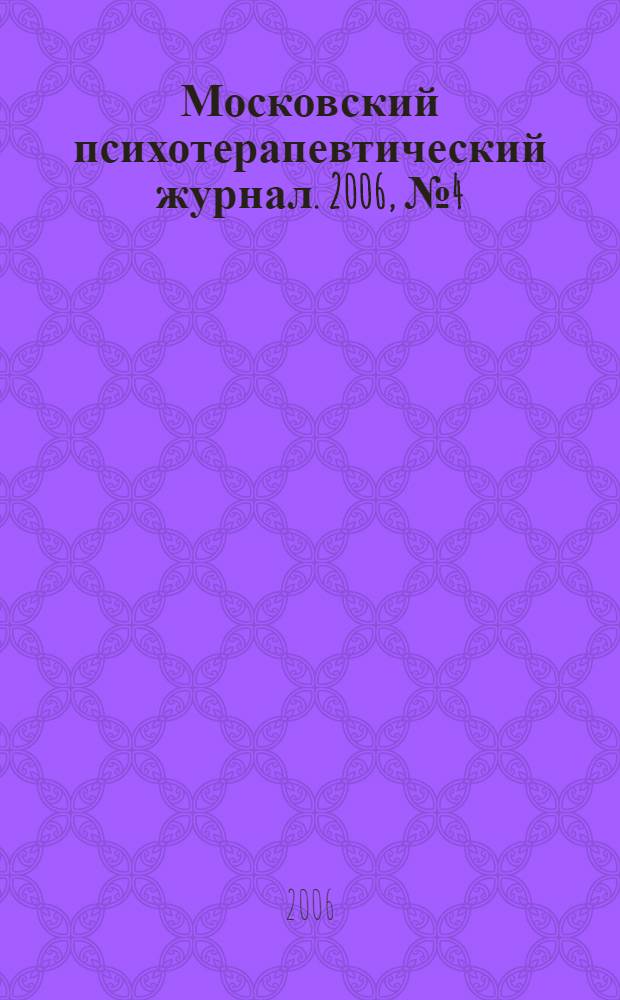 Московский психотерапевтический журнал. 2006, №4

2006